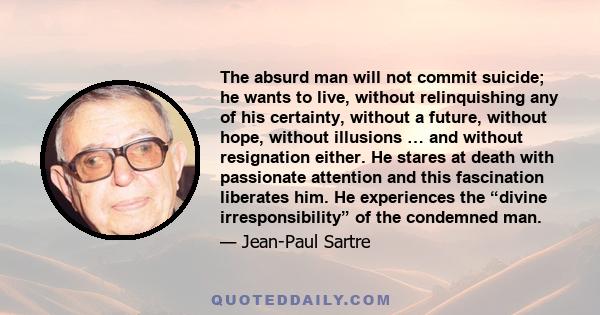 The absurd man will not commit suicide; he wants to live, without relinquishing any of his certainty, without a future, without hope, without illusions … and without resignation either. He stares at death with passionate attention and this fascination liberates him. He experiences the “divine irresponsibility” of the condemned man.

— Jean-Paul Sartre

QUOTEDDAILY.COM